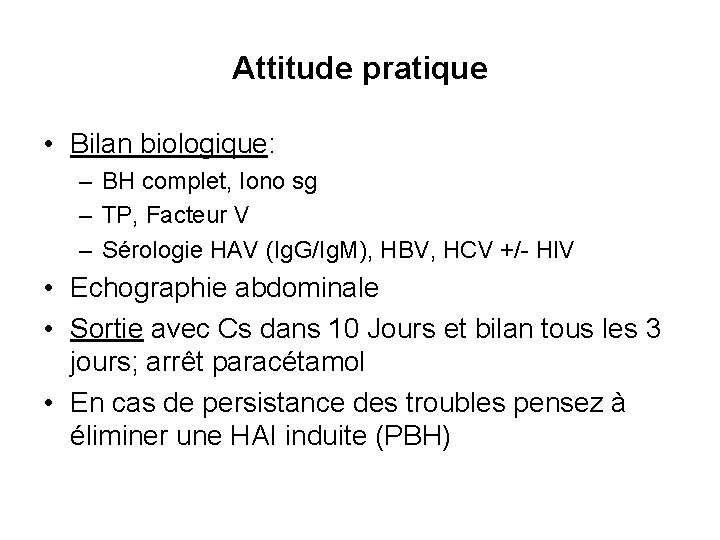 Attitude pratique

• Bilan biologique:
– BH complet, Iono sg
– TP, Facteur V
– Sérologie HAV (IgG/IgM), HBV, HCV +/- HIV
• Echographie abdominale
• Sortie avec Cs dans 10 Jours et bilan tous les 3 jours; arrêt paracétamol
• En cas de persistance des troubles pensez à éliminer une HAI induite (PBH)